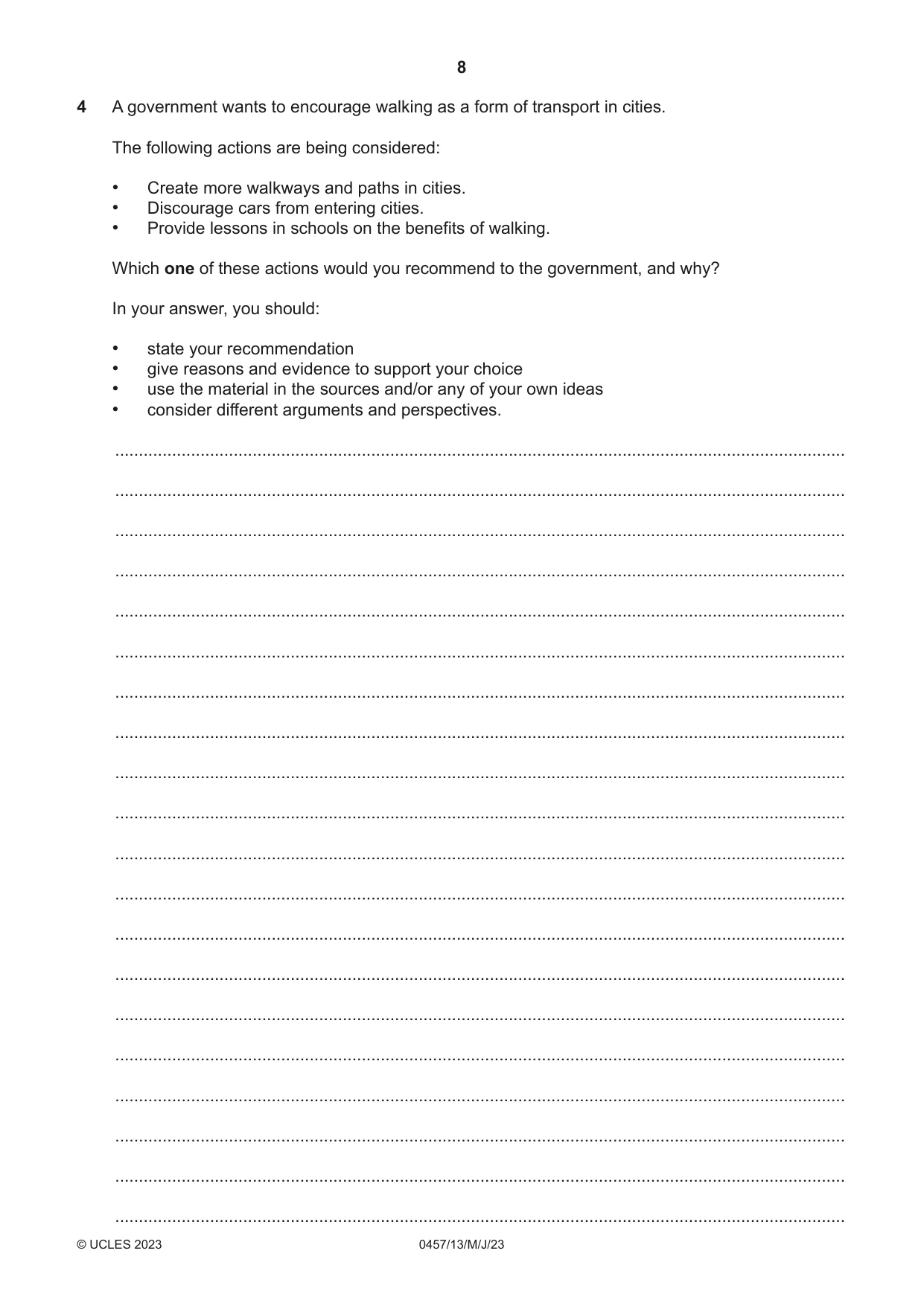 8

4 A government wants to encourage walking as a form of transport in cities.

The following actions are being considered:

• Create more walkways and paths in cities.
• Discourage cars from entering cities.
• Provide lessons in schools on the benefits of walking.

Which one of these actions would you recommend to the government, and why?

In your answer, you should:

• state your recommendation
• give reasons and evidence to support your choice
• use the material in the sources and/or any of your own ideas
• consider different arguments and perspectives.

____
____
____
____
____
____
____
____
____
____
____
____
____
____
____
____
____
____
____
____

© UCLES 2023 0457/13/M/J/23